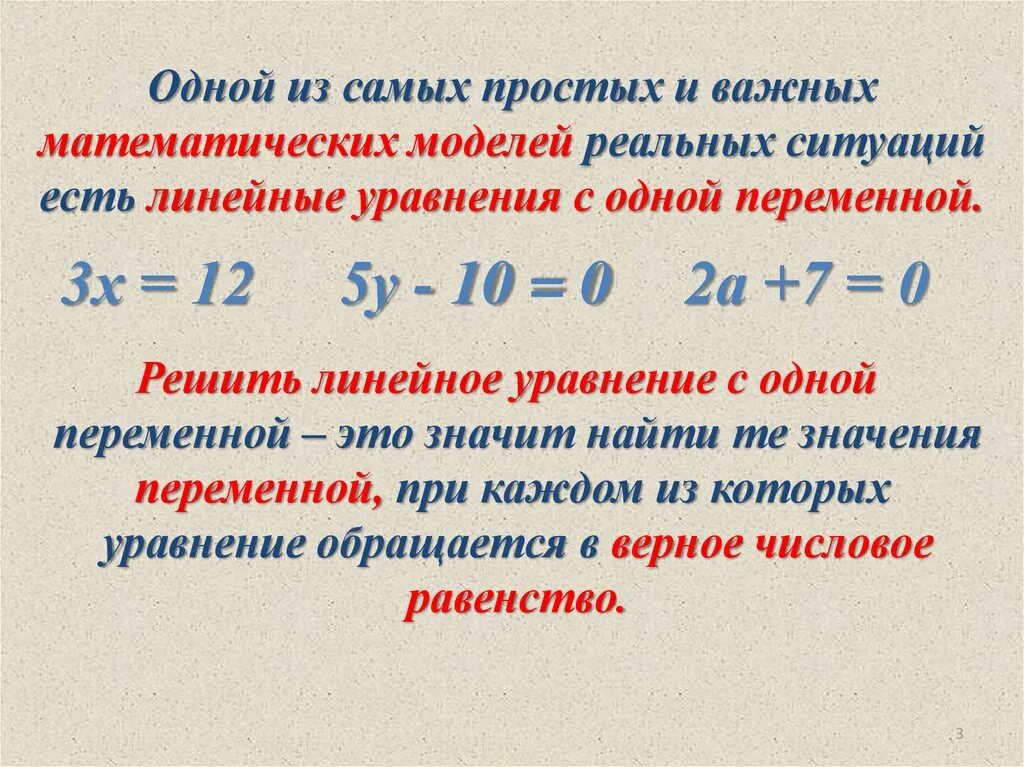 Одной из самых простых и важных математических моделей реальных ситуаций есть линейные уравнения с одной переменной.

$3x = 12$ $5y - 10 = 0$ $2a + 7 = 0$

Решить линейное уравнение с одной переменной – это значит найти те значения переменной, при каждом из которых уравнение обращается в верное числовое равенство.

3